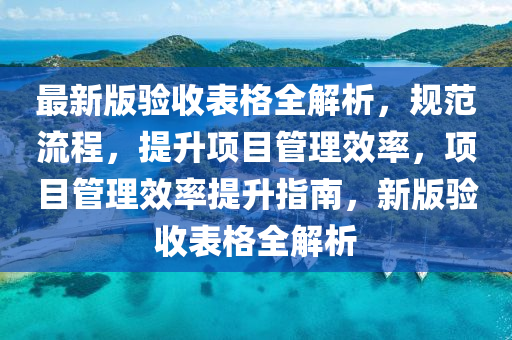 最新版验收表格全解析，规范流程，提升项目管理效率，项目管理效率提升指南，新版验收表格全解析